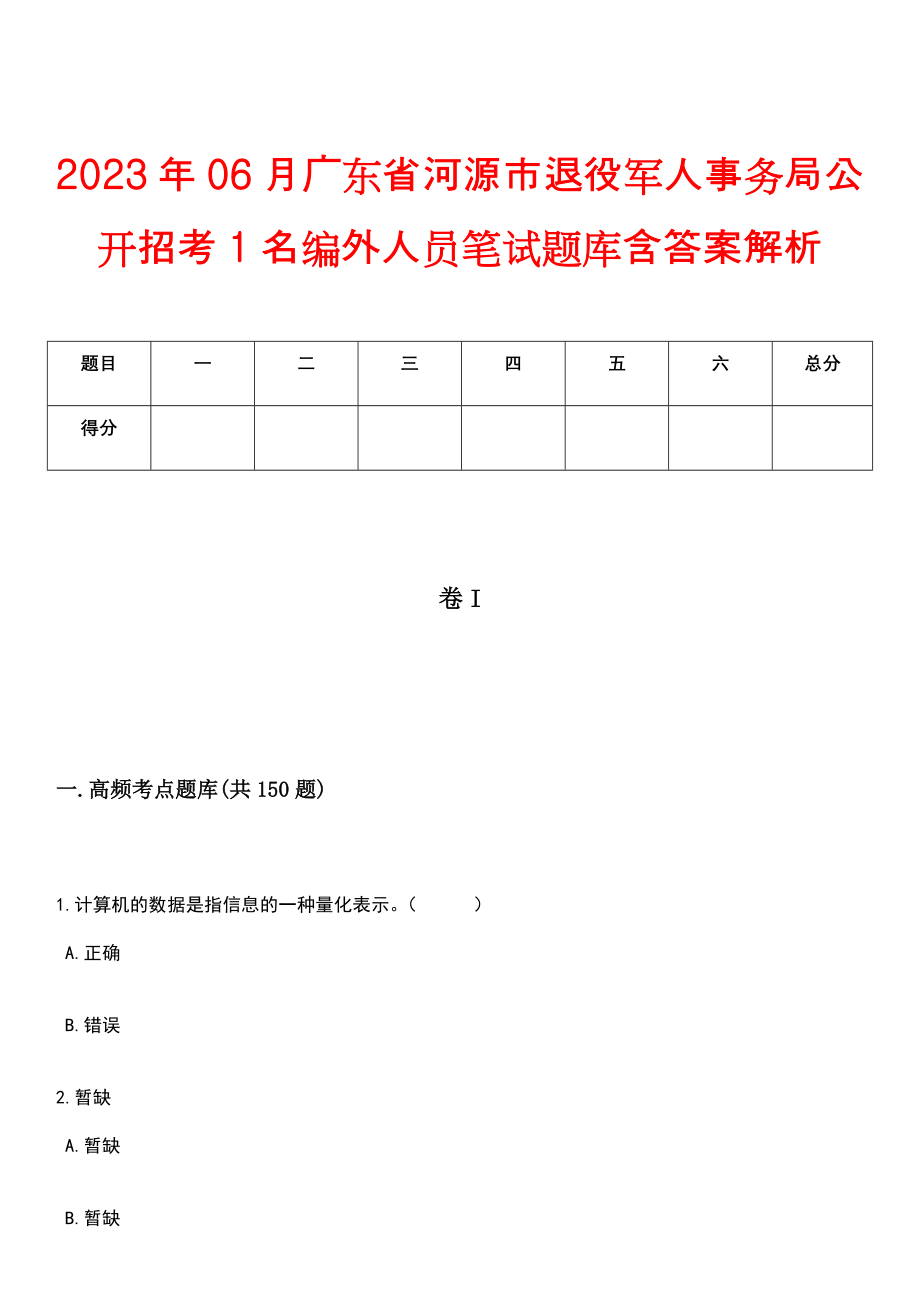 2023年06月广东省河源市退役军人事务局公开招考1名编外人员笔试题库含答案解析

| 题目 | 一 | 二 | 三 | 四 | 五 | 六 | 总分 |
|---|---|---|---|---|---|---|---|
| 得分 | | | | | | | |

卷I

一.高频考点题库(共150题)

1.计算机的数据是指信息的一种量化表示。（ ）

A.正确

B.错误

2.暂缺

A.暂缺

B.暂缺